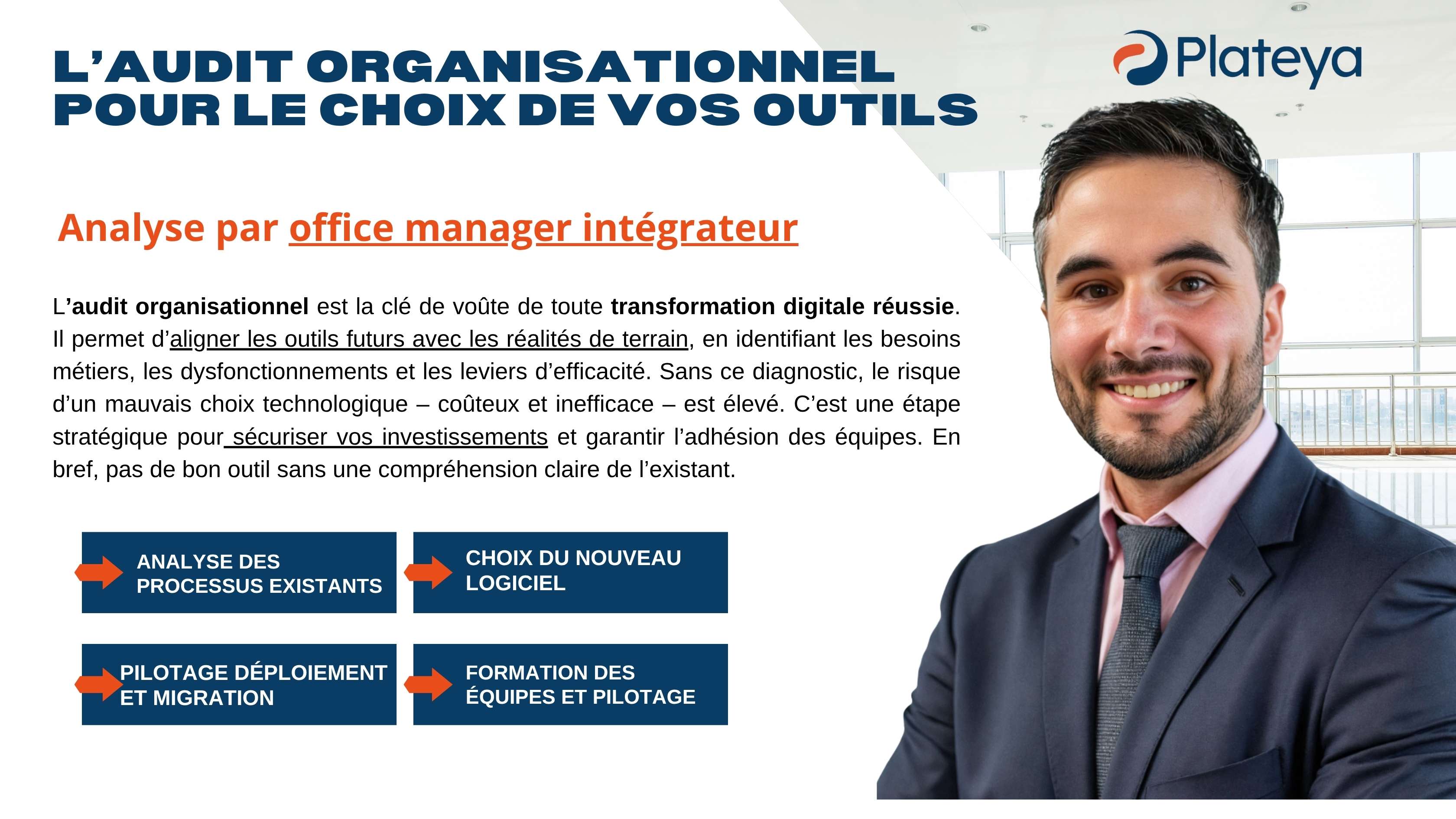 L'AUDIT ORGANISATIONNEL POUR LE CHOIX DE VOS OUTILS

Plateya

Analyse par office manager intégrateur

L'audit organisationnel est la clé de voûte de toute transformation digitale réussie. Il permet d'aligner les outils futurs avec les réalités de terrain, en identifiant les besoins métiers, les dysfonctionnements et les leviers d'efficacité. Sans ce diagnostic, le risque d'un mauvais choix technologique – coûteux et inefficace – est élevé. C'est une étape stratégique pour sécuriser vos investissements et garantir l'adhésion des équipes. En bref, pas de bon outil sans une compréhension claire de l'existant.

ANALYSE DES PROCESSUS EXISTANTS

CHOIX DU NOUVEAU LOGICIEL

PILOTAGE DÉPLOIEMENT ET MIGRATION

FORMATION DES ÉQUIPES ET PILOTAGE